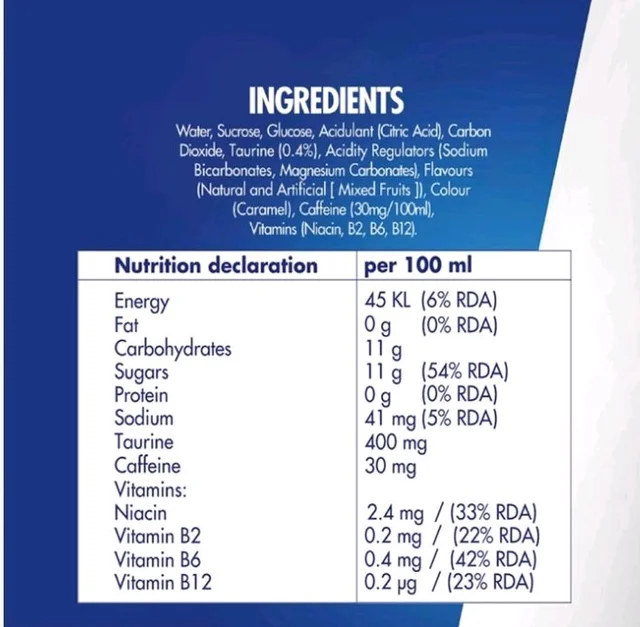 INGREDIENTS

Water, Sucrose, Glucose, Acidulant (Citric Acid), Carbon Dioxide, Taurine (0.4%), Acidity Regulators (Sodium Bicarbonates, Magnesium Carbonates), Flavours (Natural and Artificial [ Mixed Fruits ]), Colour (Caramel), Caffeine (30mg/100ml), Vitamins (Niacin, B2, B6, B12).

| Nutrition declaration | per 100 ml |
|---|---|
| Energy | 45 KL (6% RDA) |
| Fat | 0 g (0% RDA) |
| Carbohydrates | 11 g |
| Sugars | 11 g (54% RDA) |
| Protein | 0 g (0% RDA) |
| Sodium | 41 mg (5% RDA) |
| Taurine | 400 mg |
| Caffeine | 30 mg |
| Vitamins: | |
| Niacin | 2.4 mg / (33% RDA) |
| Vitamin B2 | 0.2 mg / (22% RDA) |
| Vitamin B6 | 0.4 mg / (42% RDA) |
| Vitamin B12 | 0.2 μg / (23% RDA) |